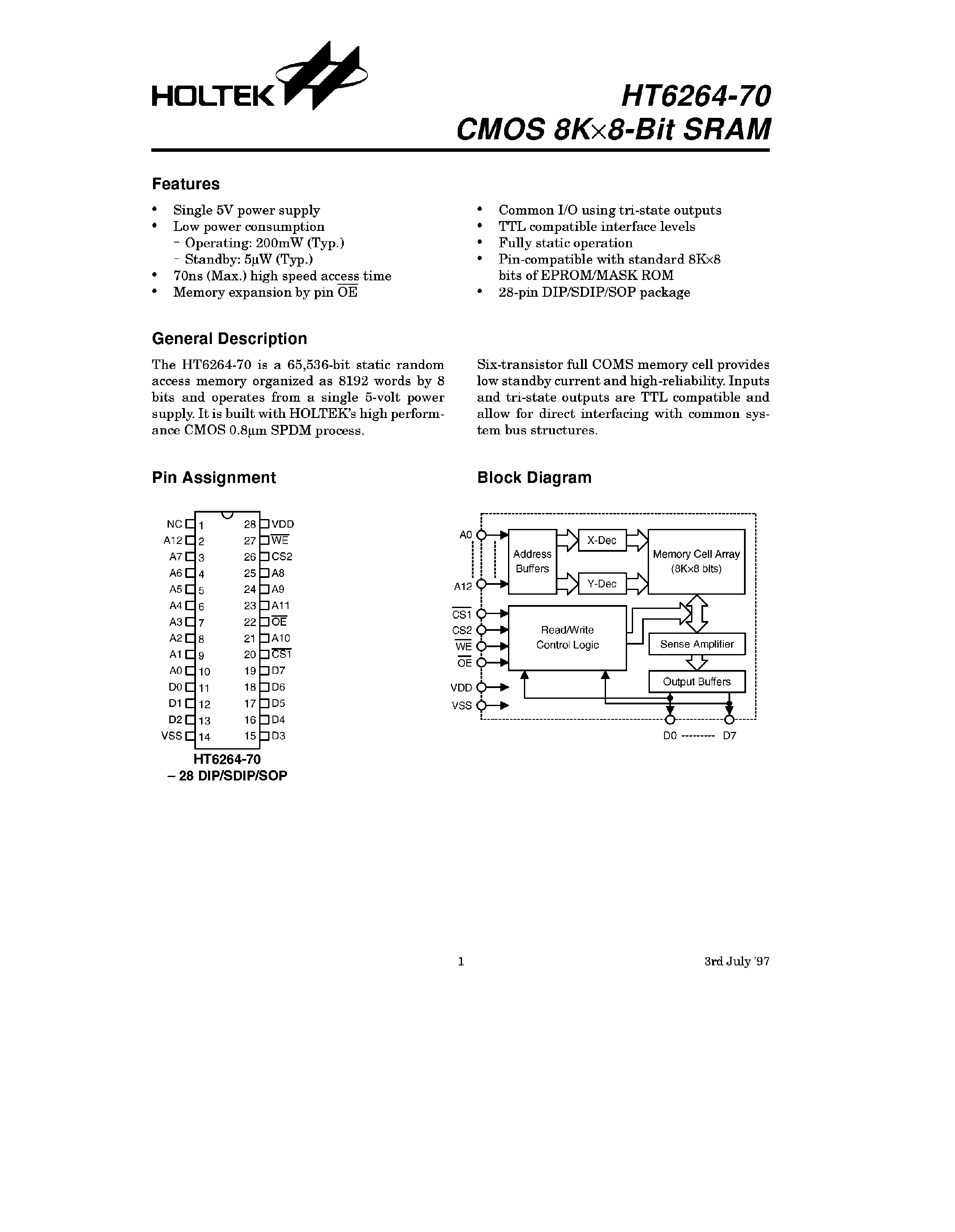 HOLTEK

HT6264-70
CMOS 8K×8-Bit SRAM

Features

• Single 5V power supply
• Low power consumption
- Operating: 200mW (Typ.)
- Standby: 5μW (Typ.)
• 70ns (Max.) high speed access time
• Memory expansion by pin $\overline{OE}$

• Common I/O using tri-state outputs
• TTL compatible interface levels
• Fully static operation
• Pin-compatible with standard 8K×8 bits of EPROM/MASK ROM
• 28-pin DIP/SDIP/SOP package

General Description

The HT6264-70 is a 65,536-bit static random access memory organized as 8192 words by 8 bits and operates from a single 5-volt power supply. It is built with HOLTEK's high performance CMOS 0.8μm SPDM process.

Six-transistor full COMS memory cell provides low standby current and high-reliability. Inputs and tri-state outputs are TTL compatible and allow for direct interfacing with common system bus structures.

Pin Assignment

NC 1
A12 2
A7 3
A6 4
A5 5
A4 6
A3 7
A2 8
A1 9
A0 10
D0 11
D1 12
D2 13
VSS 14
28 VDD
27 $\overline{WE}$
26 CS2
25 A8
24 A9
23 A11
22 $\overline{OE}$
21 A10
20 $\overline{CS1}$
19 D7
18 D6
17 D5
16 D4
15 D3

HT6264-70
– 28 DIP/SDIP/SOP

Block Diagram

A0
A12
$\overline{CS1}$
CS2
$\overline{WE}$
$\overline{OE}$
VDD
VSS
Address Buffers
X-Dec
Y-Dec
Memory Cell Array (8K×8 bits)
Read/Write Control Logic
Sense Amplifier
Output Buffers
D0 --------- D7

1

3rd July '97